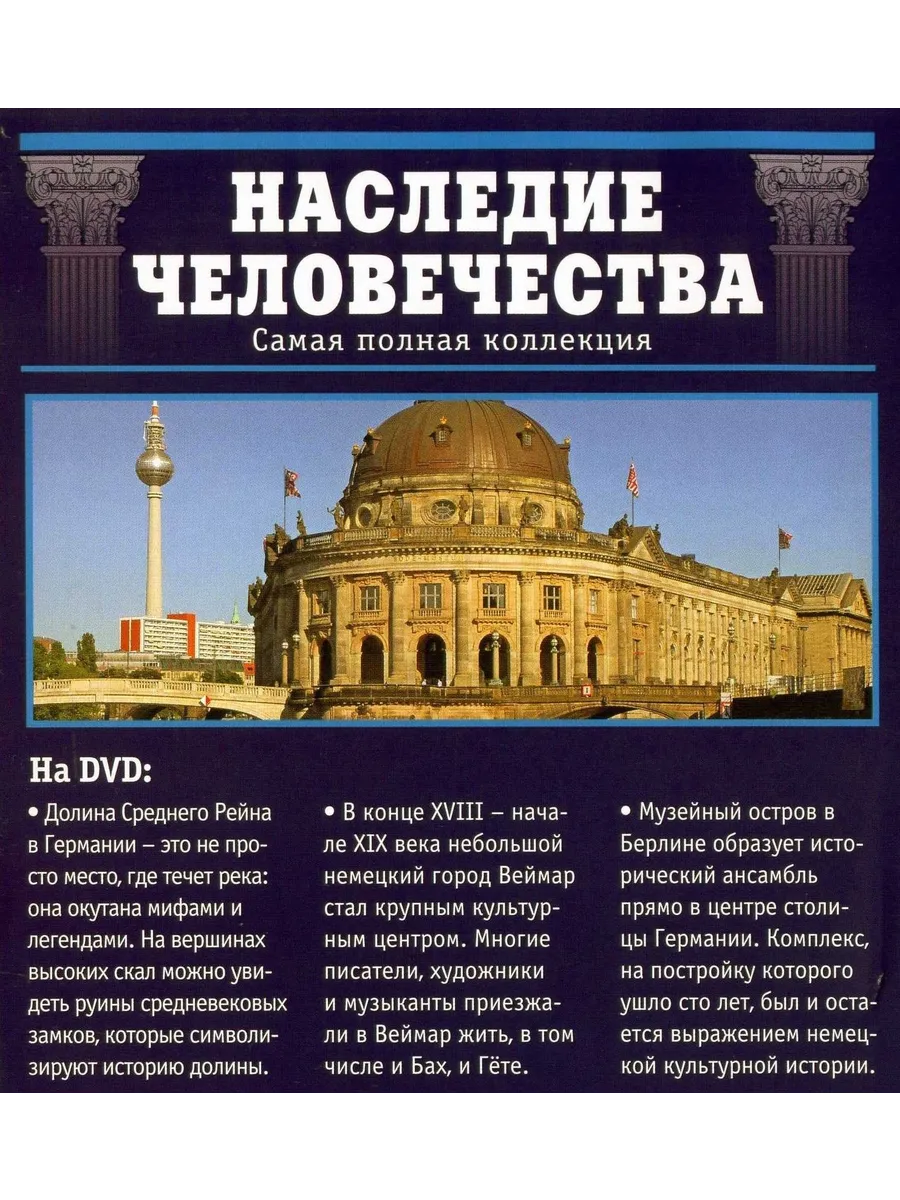 НАСЛЕДИЕ ЧЕЛОВЕЧЕСТВА

Самая полная коллекция

На DVD:

• Долина Среднего Рейна в Германии – это не просто место, где течет река: она окутана мифами и легендами. На вершинах высоких скал можно увидеть руины средневековых замков, которые символизируют историю долины.

• В конце XVIII – начале XIX века небольшой немецкий город Веймар стал крупным культурным центром. Многие писатели, художники и музыканты приезжали в Веймар жить, в том числе и Бах, и Гёте.

• Музейный остров в Берлине образует исторический ансамбль прямо в центре столицы Германии. Комплекс, на постройку которого ушло сто лет, был и остается выражением немецкой культурной истории.